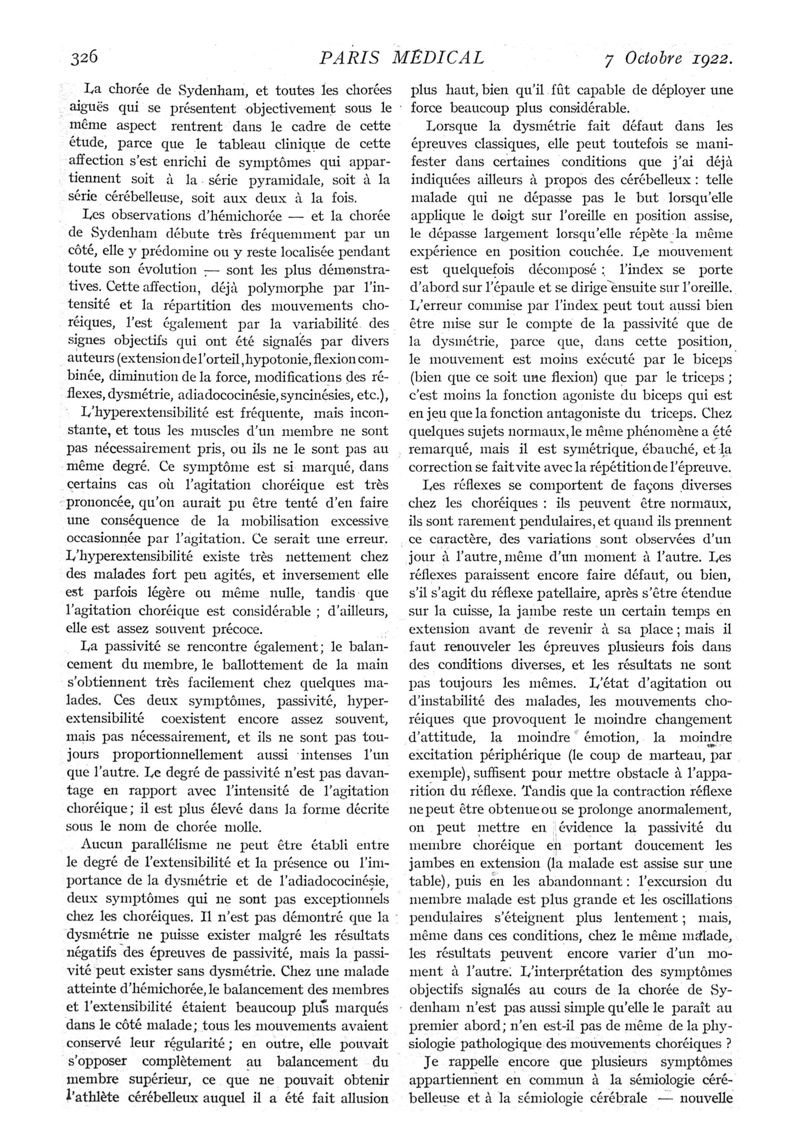 326 PARIS MÉDICAL 7 Octobre 1922.

La chorée de Sydenham, et toutes les chorées aiguës qui se présentent objectivement sous le même aspect rentrent dans le cadre de cette étude, parce que le tableau clinique de cette affection s'est enrichi de symptômes qui appartiennent soit à la série pyramidale, soit à la série cérébelleuse, soit aux deux à la fois.

Les observations d'hémichorée — et la chorée de Sydenham débute très fréquemment par un côté, elle y prédomine ou y reste localisée pendant toute son évolution — sont les plus démonstratives. Cette affection, déjà polymorphe par l'intensité et la répartition des mouvements choréiques, l'est également par la variabilité des signes objectifs qui ont été signalés par divers auteurs (extension de l'orteil, hypotonie, flexion combinée, diminution de la force, modifications des réflexes, dysmétrie, adiadococinésie, syncinésies, etc.),

L'hyperextensibilité est fréquente, mais inconstante, et tous les muscles d'un membre ne sont pas nécessairement pris, ou ils ne le sont pas au même degré. Ce symptôme est si marqué, dans certains cas où l'agitation choréique est très prononcée, qu'on aurait pu être tenté d'en faire une conséquence de la mobilisation excessive occasionnée par l'agitation. Ce serait une erreur. L'hyperextensibilité existe très nettement chez des malades fort peu agités, et inversement elle est parfois légère ou même nulle, tandis que l'agitation choréique est considérable ; d'ailleurs, elle est assez souvent précoce.

La passivité se rencontre également ; le balancement du membre, le ballottement de la main s'obtiennent très facilement chez quelques malades. Ces deux symptômes, passivité, hyperextensibilité coexistent encore assez souvent, mais pas nécessairement, et ils ne sont pas toujours proportionnellement aussi intenses l'un que l'autre. Le degré de passivité n'est pas davantage en rapport avec l'intensité de l'agitation choréique ; il est plus élevé dans la forme décrite sous le nom de chorée molle.

Aucun parallélisme ne peut être établi entre le degré de l'extensibilité et la présence ou l'importance de la dysmétrie et de l'adiadococinésie, deux symptômes qui ne sont pas exceptionnels chez les choréiques. Il n'est pas démontré que la dysmétrie ne puisse exister malgré les résultats négatifs des épreuves de passivité, mais la passivité peut exister sans dysmétrie. Chez une malade atteinte d'hémichorée, le balancement des membres et l'extensibilité étaient beaucoup plus marqués dans le côté malade ; tous les mouvements avaient conservé leur régularité ; en outre, elle pouvait s'opposer complètement au balancement du membre supérieur, ce que ne pouvait obtenir l'athlète cérébelleux auquel il a été fait allusion plus haut, bien qu'il fût capable de déployer une force beaucoup plus considérable.

Lorsque la dysmétrie fait défaut dans les épreuves classiques, elle peut toutefois se manifester dans certaines conditions que j'ai déjà indiquées ailleurs à propos des cérébelleux : telle malade qui ne dépasse pas le but lorsqu'elle applique le doigt sur l'oreille en position assise, le dépasse largement lorsqu'elle répète la même expérience en position couchée. Le mouvement est quelquefois décomposé : l'index se porte d'abord sur l'épaule et se dirige ensuite sur l'oreille. L'erreur commise par l'index peut tout aussi bien être mise sur le compte de la passivité que de la dysmétrie, parce que, dans cette position, le mouvement est moins exécuté par le biceps (bien que ce soit une flexion) que par le triceps ; c'est moins la fonction agoniste du biceps qui est en jeu que la fonction antagoniste du triceps. Chez quelques sujets normaux, le même phénomène a été remarqué, mais il est symétrique, ébauché, et la correction se fait vite avec la répétition de l'épreuve.

Les réflexes se comportent de façons diverses chez les choréiques : ils peuvent être normaux, ils sont rarement pendulaires, et quand ils prennent ce caractère, des variations sont observées d'un jour à l'autre, même d'un moment à l'autre. Les réflexes paraissent encore faire défaut, ou bien, s'il s'agit du réflexe patellaire, après s'être étendue sur la cuisse, la jambe reste un certain temps en extension avant de revenir à sa place ; mais il faut renouveler les épreuves plusieurs fois dans des conditions diverses, et les résultats ne sont pas toujours les mêmes. L'état d'agitation ou d'instabilité des malades, les mouvements choréiques que provoquent le moindre changement d'attitude, la moindre émotion, la moindre excitation périphérique (le coup de marteau, par exemple), suffisent pour mettre obstacle à l'apparition du réflexe. Tandis que la contraction réflexe ne peut être obtenue ou se prolonge anormalement, on peut mettre en évidence la passivité du membre choréique en portant doucement les jambes en extension (la malade est assise sur une table), puis en les abandonnant : l'excursion du membre malade est plus grande et les oscillations pendulaires s'éteignent plus lentement ; mais, même dans ces conditions, chez le même malade, les résultats peuvent encore varier d'un moment à l'autre. L'interprétation des symptômes objectifs signalés au cours de la chorée de Sydenham n'est pas aussi simple qu'elle le paraît au premier abord ; n'en est-il pas de même de la physiologie pathologique des mouvements choréiques ?

Je rappelle encore que plusieurs symptômes appartiennent en commun à la sémiologie cérébelleuse et à la sémiologie cérébrale — nouvelle